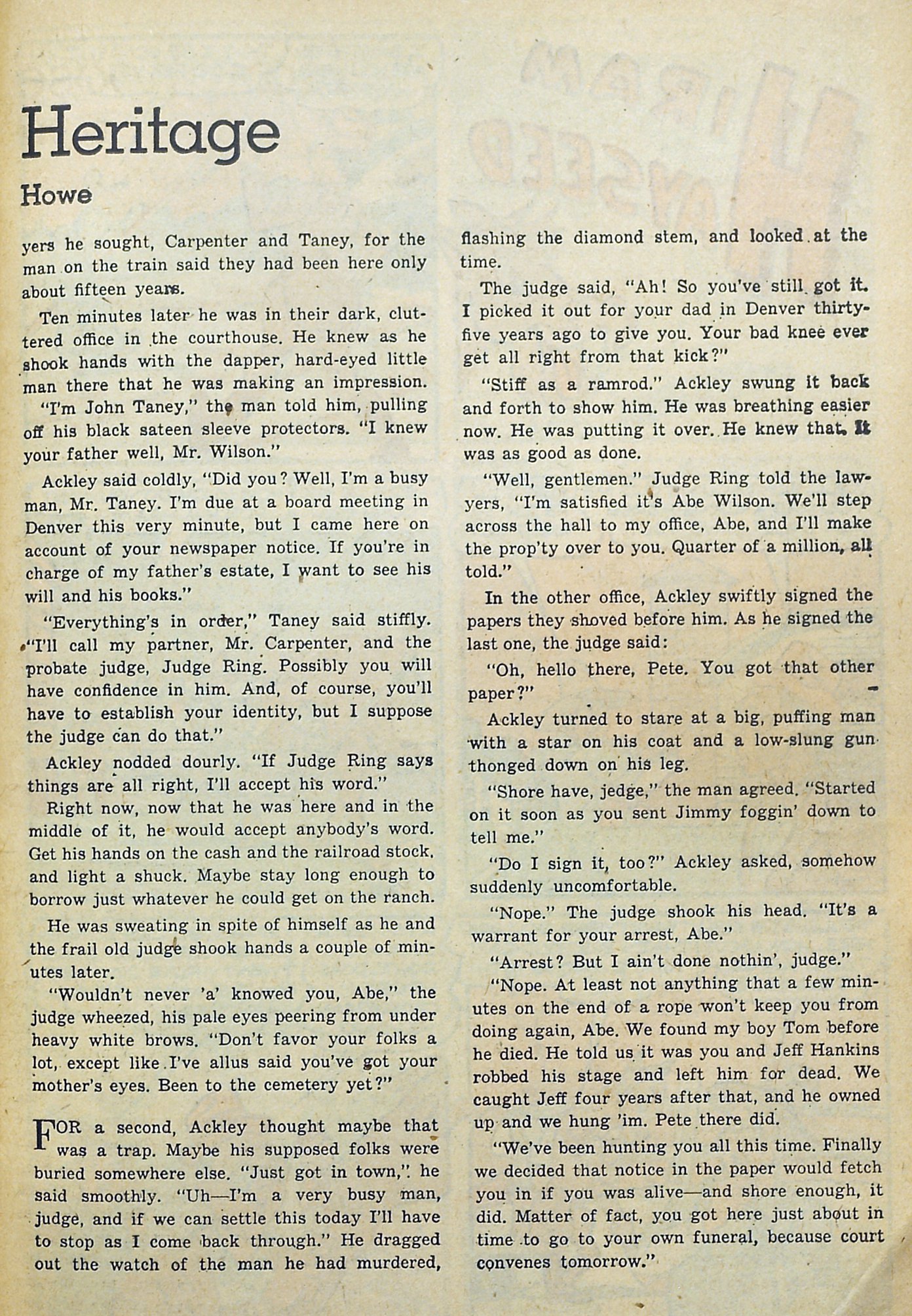 Heritage

Howe

yers he sought, Carpenter and Taney, for the man on the train said they had been here only about fifteen years.

Ten minutes later he was in their dark, cluttered office in the courthouse. He knew as he shook hands with the dapper, hard-eyed little man there that he was making an impression.

"I'm John Taney," the man told him, pulling off his black sateen sleeve protectors. "I knew your father well, Mr. Wilson."

Ackley said coldly, "Did you? Well, I'm a busy man, Mr. Taney. I'm due at a board meeting in Denver this very minute, but I came here on account of your newspaper notice. If you're in charge of my father's estate, I want to see his will and his books."

"Everything's in order," Taney said stiffly. "I'll call my partner, Mr. Carpenter, and the probate judge, Judge Ring. Possibly you will have confidence in him. And, of course, you'll have to establish your identity, but I suppose the judge can do that."

Ackley nodded dourly. "If Judge Ring says things are all right, I'll accept his word."

Right now, now that he was here and in the middle of it, he would accept anybody's word. Get his hands on the cash and the railroad stock, and light a shuck. Maybe stay long enough to borrow just whatever he could get on the ranch.

He was sweating in spite of himself as he and the frail old judge shook hands a couple of minutes later.

"Wouldn't never 'a' knowed you, Abe," the judge wheezed, his pale eyes peering from under heavy white brows. "Don't favor your folks a lot, except like I've allus said you've got your mother's eyes. Been to the cemetery yet?"

FOR a second, Ackley thought maybe that was a trap. Maybe his supposed folks were buried somewhere else. "Just got in town," he said smoothly. "Uh—I'm a very busy man, judge, and if we can settle this today I'll have to stop as I come back through." He dragged out the watch of the man he had murdered, flashing the diamond stem, and looked at the time.

The judge said, "Ah! So you've still got it. I picked it out for your dad in Denver thirty-five years ago to give you. Your bad knee ever get all right from that kick?"

"Stiff as a ramrod." Ackley swung it back and forth to show him. He was breathing easier now. He was putting it over. He knew that. It was as good as done.

"Well, gentlemen." Judge Ring told the lawyers, "I'm satisfied it's Abe Wilson. We'll step across the hall to my office, Abe, and I'll make the prop'ty over to you. Quarter of a million, all told."

In the other office, Ackley swiftly signed the papers they shoved before him. As he signed the last one, the judge said:

"Oh, hello there, Pete. You got that other paper?"

Ackley turned to stare at a big, puffing man with a star on his coat and a low-slung gun thonged down on his leg.

"Shore have, jedge," the man agreed. "Started on it soon as you sent Jimmy foggin' down to tell me."

"Do I sign it, too?" Ackley asked, somehow suddenly uncomfortable.

"Nope." The judge shook his head. "It's a warrant for your arrest, Abe."

"Arrest? But I ain't done nothin', judge."

"Nope. At least not anything that a few minutes on the end of a rope won't keep you from doing again, Abe. We found my boy Tom before he died. He told us it was you and Jeff Hankins robbed his stage and left him for dead. We caught Jeff four years after that, and he owned up and we hung 'im. Pete there did.

"We've been hunting you all this time. Finally we decided that notice in the paper would fetch you in if you was alive—and shore enough, it did. Matter of fact, you got here just about in time to go to your own funeral, because court convenes tomorrow."